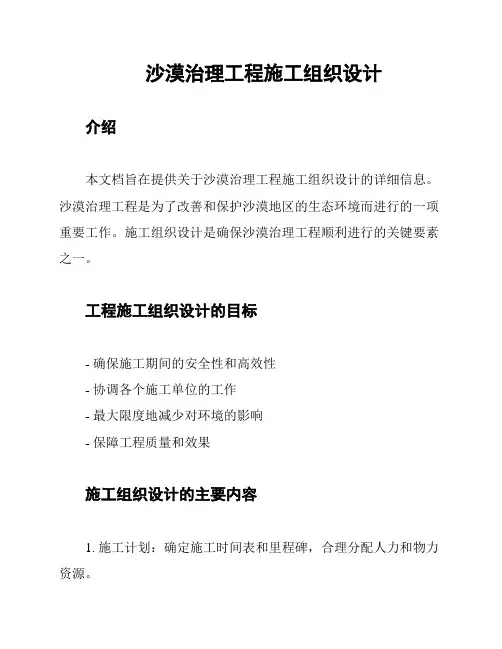 沙漠治理工程施工组织设计

介绍

本文档旨在提供关于沙漠治理工程施工组织设计的详细信息。沙漠治理工程是为了改善和保护沙漠地区的生态环境而进行的一项重要工作。施工组织设计是确保沙漠治理工程顺利进行的关键要素之一。

工程施工组织设计的目标

- 确保施工期间的安全性和高效性
- 协调各个施工单位的工作
- 最大限度地减少对环境的影响
- 保障工程质量和效果

施工组织设计的主要内容

1. 施工计划：确定施工时间表和里程碑，合理分配人力和物力资源。